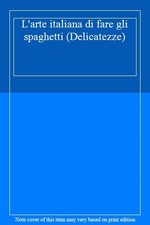 L'arte italiana di fare gli spaghetti (Delicatezze)

Note cover of this item may vary based on print edition